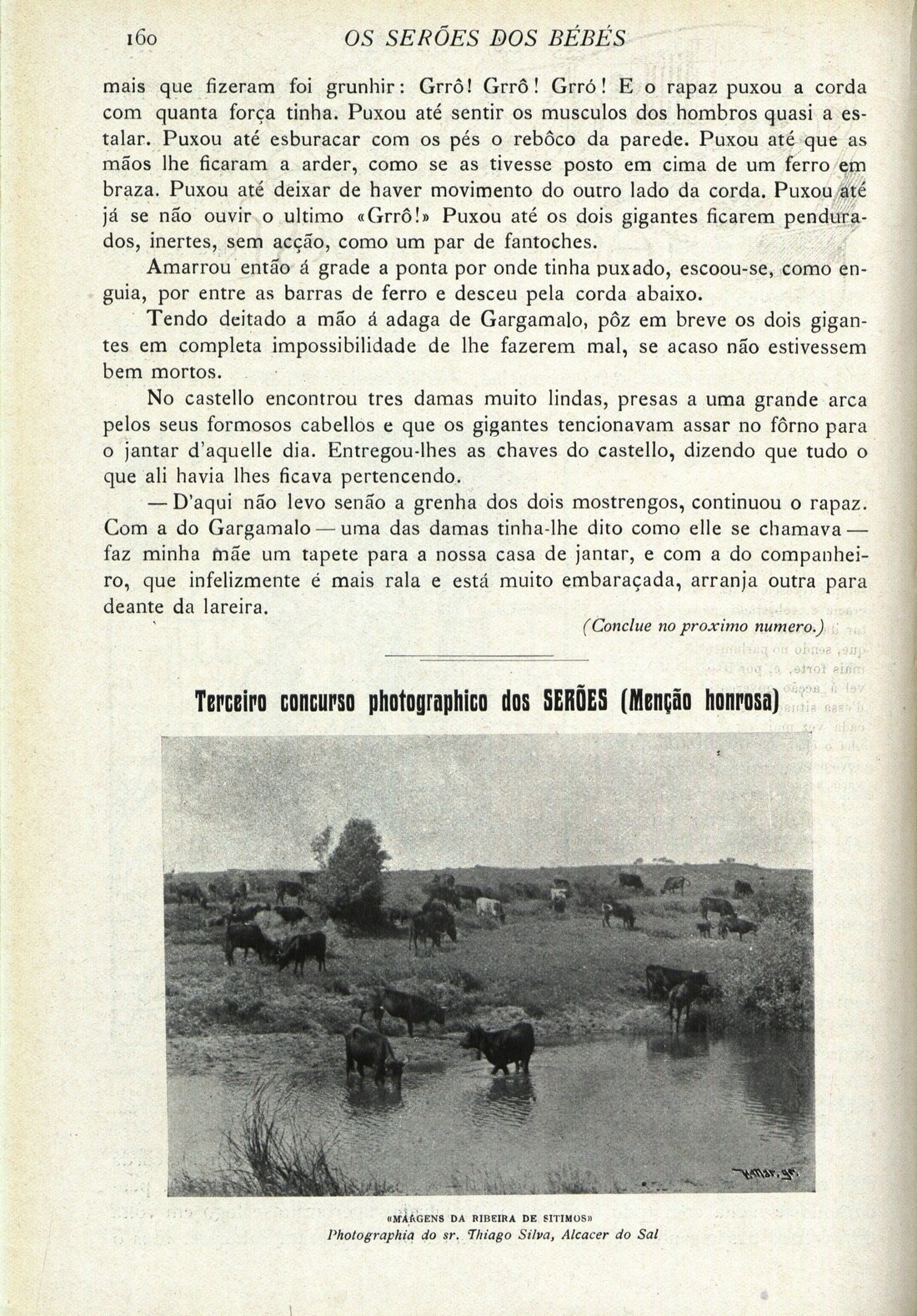 160 OS SERÕES DOS BÉBÉS

mais que fizeram foi grunhir: Grrô! Grrô! Grró! E o rapaz puxou a corda com quanta força tinha. Puxou até sentir os musculos dos hombros quasi a estalar. Puxou até esburacar com os pés o rebôco da parede. Puxou até que as mãos lhe ficaram a arder, como se as tivesse posto em cima de um ferro em braza. Puxou até deixar de haver movimento do outro lado da corda. Puxou até já se não ouvir o ultimo «Grrô!» Puxou até os dois gigantes ficarem pendurados, inertes, sem acção, como um par de fantoches.

Amarrou então á grade a ponta por onde tinha puxado, escoou-se, como enguia, por entre as barras de ferro e desceu pela corda abaixo.

Tendo deitado a mão á adaga de Gargamalo, pôz em breve os dois gigantes em completa impossibilidade de lhe fazerem mal, se acaso não estivessem bem mortos.

No castello encontrou tres damas muito lindas, presas a uma grande arca pelos seus formosos cabellos e que os gigantes tencionavam assar no fôrno para o jantar d'aquelle dia. Entregou-lhes as chaves do castello, dizendo que tudo o que ali havia lhes ficava pertencendo.

— D'aqui não levo senão a grenha dos dois mostrengos, continuou o rapaz. Com a do Gargamalo — uma das damas tinha-lhe dito como elle se chamava — faz minha mãe um tapete para a nossa casa de jantar, e com a do companheiro, que infelizmente é mais rala e está muito embaraçada, arranja outra para deante da lareira.

(Conclue no proximo numero.)

Terceiro concurso photographico dos SERÕES (Menção honrosa)

«MARGENS DA RIBEIRA DE SITIMOS»
Photographia do sr. Thiago Silva, Alcacer do Sal